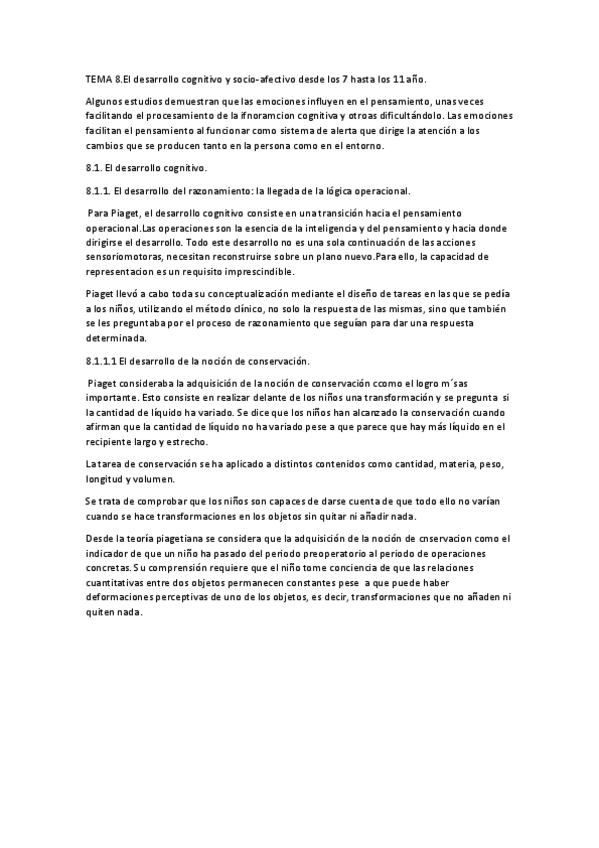 TEMA 8.El desarrollo cognitivo y socio-afectivo desde los 7 hasta los 11 año.

Algunos estudios demuestran que las emociones influyen en el pensamiento, unas veces facilitando el procesamiento de la ifnoramcion cognitiva y otroas dificultándolo. Las emociones facilitan el pensamiento al funcionar como sistema de alerta que dirige la atención a los cambios que se producen tanto en la persona como en el entorno.

8.1. El desarrollo cognitivo.

8.1.1. El desarrollo del razonamiento: la llegada de la lógica operacional.

Para Piaget, el desarrollo cognitivo consiste en una transición hacia el pensamiento operacional.Las operaciones son la esencia de la inteligencia y del pensamiento y hacia donde dirigirse el desarrollo. Todo este desarrollo no es una sola continuación de las acciones sensoriomotoras, necesitan reconstruirse sobre un plano nuevo.Para ello, la capacidad de representacion es un requisito imprescindible.

Piaget llevó a cabo toda su conceptualización mediante el diseño de tareas en las que se pedía a los niños, utilizando el método clínico, no solo la respuesta de las mismas, sino que también se les preguntaba por el proceso de razonamiento que seguían para dar una respuesta determinada.

8.1.1.1 El desarrollo de la noción de conservación.

Piaget consideraba la adquisición de la noción de conservación ccomo el logro m´sas importante. Esto consiste en realizar delante de los niños una transformación y se pregunta si la cantidad de líquido ha variado. Se dice que los niños han alcanzado la conservación cuando afirman que la cantidad de líquido no ha variado pese a que parece que hay más líquido en el recipiente largo y estrecho.

La tarea de conservación se ha aplicado a distintos contenidos como cantidad, materia, peso, longitud y volumen.

Se trata de comprobar que los niños son capaces de darse cuenta de que todo ello no varían cuando se hace transformaciones en los objetos sin quitar ni añadir nada.

Desde la teoría piagetiana se considera que la adquisición de la noción de cnservacion como el indicador de que un niño ha pasado del periodo preoperatorio al periodo de operaciones concretas. Su comprensión requiere que el niño tome conciencia de que las relaciones cuantitativas entre dos objetos permanecen constantes pese a que puede haber deformaciones perceptivas de uno de los objetos, es decir, transformaciones que no añaden ni quiten nada.